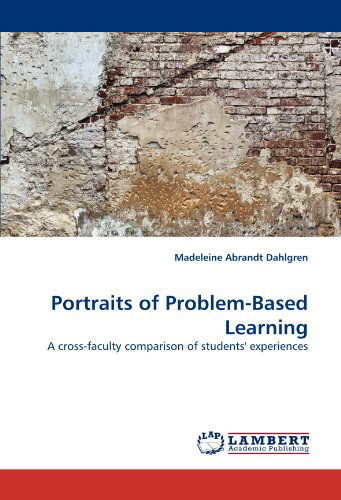 Madeleine Abrandt Dahlgren

Portraits of Problem-Based Learning

A cross-faculty comparison of students' experiences

LAP LAMBERT Academic Publishing